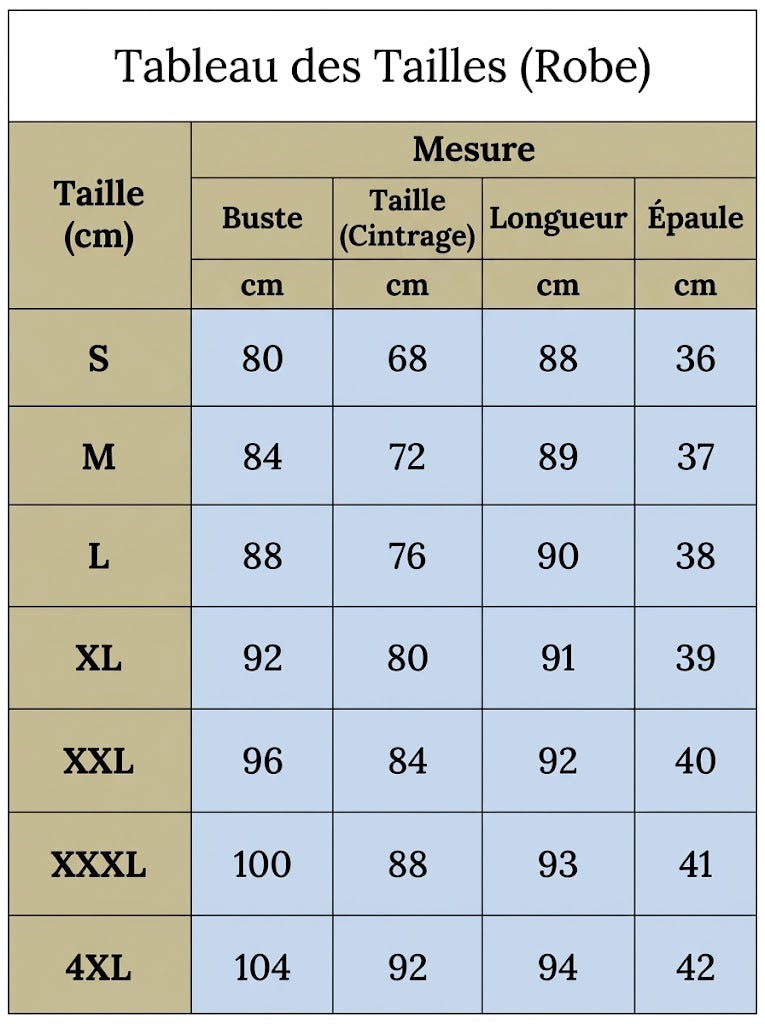 Tableau des Tailles (Robe)

| Taille (cm) | Mesure | | | |
|---|---|---|---|---|
| | Buste | Taille (Cintrage) | Longueur | Épaule |
| | cm | cm | cm | cm |
| S | 80 | 68 | 88 | 36 |
| M | 84 | 72 | 89 | 37 |
| L | 88 | 76 | 90 | 38 |
| XL | 92 | 80 | 91 | 39 |
| XXL | 96 | 84 | 92 | 40 |
| XXXL | 100 | 88 | 93 | 41 |
| 4XL | 104 | 92 | 94 | 42 |